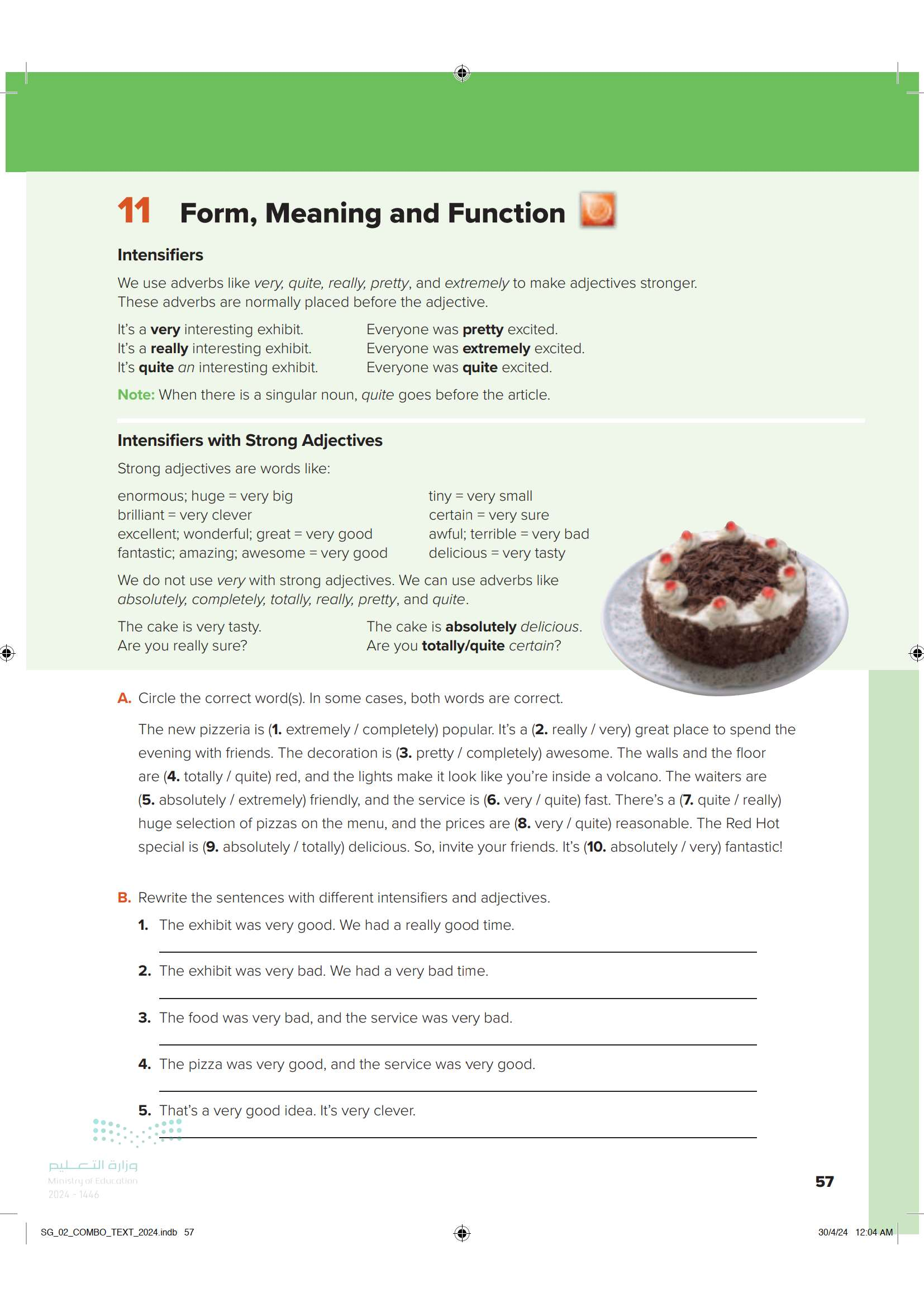 11 Form, Meaning and Function

Intensifiers

We use adverbs like very, quite, really, pretty, and extremely to make adjectives stronger. These adverbs are normally placed before the adjective.

It's a very interesting exhibit.
It's a really interesting exhibit.
It's quite an interesting exhibit.

Everyone was pretty excited.
Everyone was extremely excited.
Everyone was quite excited.

Note: When there is a singular noun, quite goes before the article.

Intensifiers with Strong Adjectives

Strong adjectives are words like:

enormous; huge = very big
brilliant = very clever
excellent; wonderful; great = very good
fantastic; amazing; awesome = very good

tiny = very small
certain = very sure
awful; terrible = very bad
delicious = very tasty

We do not use very with strong adjectives. We can use adverbs like absolutely, completely, totally, really, pretty, and quite.

The cake is very tasty.
Are you really sure?

The cake is absolutely delicious.
Are you totally/quite certain?

A. Circle the correct word(s). In some cases, both words are correct.

The new pizzeria is (1. extremely / completely) popular. It's a (2. really / very) great place to spend the evening with friends. The decoration is (3. pretty / completely) awesome. The walls and the floor are (4. totally / quite) red, and the lights make it look like you're inside a volcano. The waiters are (5. absolutely / extremely) friendly, and the service is (6. very / quite) fast. There's a (7. quite / really) huge selection of pizzas on the menu, and the prices are (8. very / quite) reasonable. The Red Hot special is (9. absolutely / totally) delicious. So, invite your friends. It's (10. absolutely / very) fantastic!

B. Rewrite the sentences with different intensifiers and adjectives.
1. The exhibit was very good. We had a really good time.
2. The exhibit was very bad. We had a very bad time.
3. The food was very bad, and the service was very bad.
4. The pizza was very good, and the service was very good.
5. That's a very good idea. It's very clever.

وزارة التعليم
Ministry of Education
2024 - 1446

57

SG_02_COMBO_TEXT_2024.indb 57
30/4/24 12:04 AM